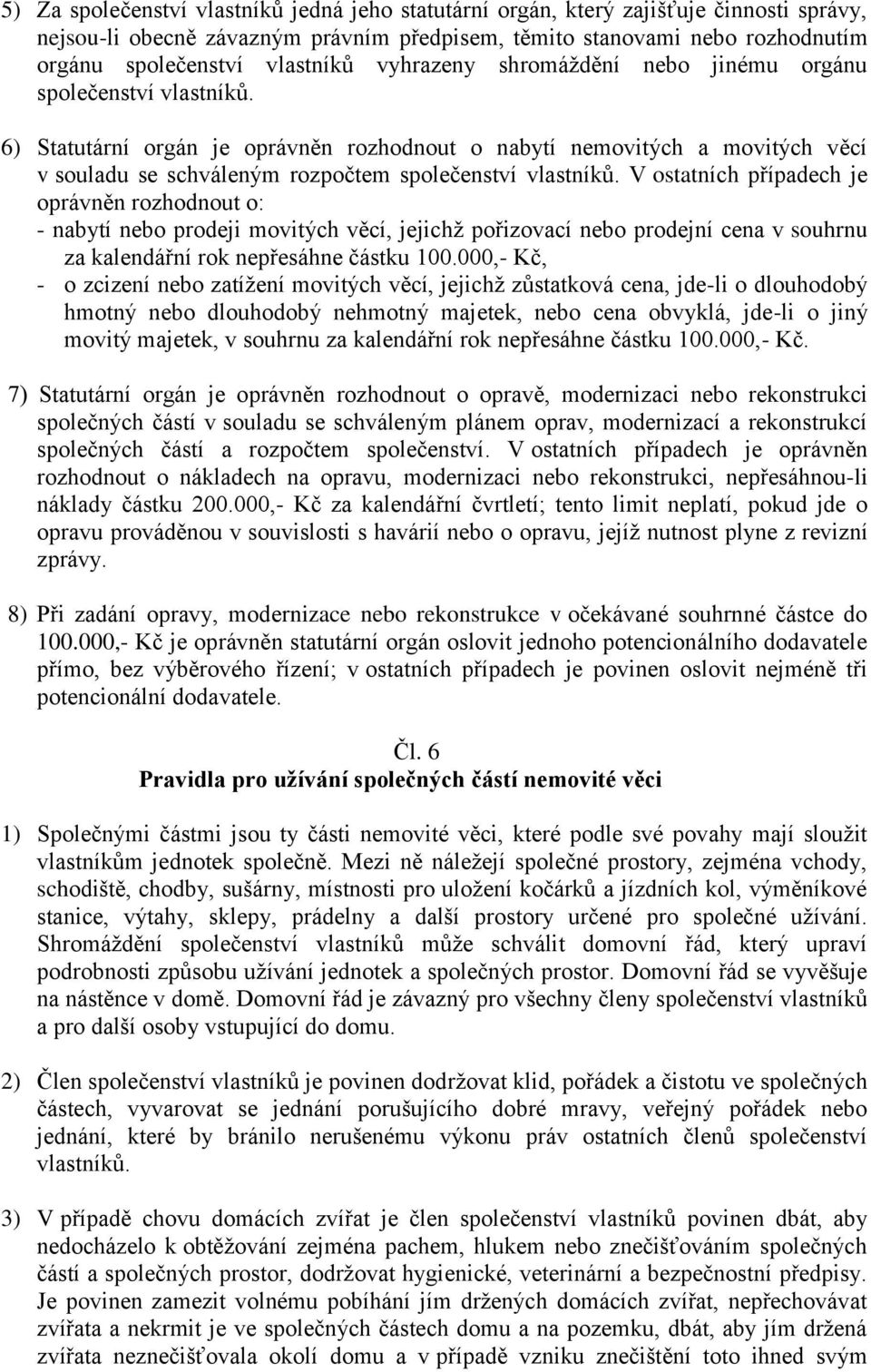 5) Za společenství vlastníků jedná jeho statutární orgán, který zajišťuje činnosti správy, nejsou-li obecně závazným právním předpisem, těmito stanovami nebo rozhodnutím orgánu společenství vlastníků vyhrazeny shromáždění nebo jinému orgánu společenství vlastníků.

6) Statutární orgán je oprávněn rozhodnout o nabytí nemovitých a movitých věcí v souladu se schváleným rozpočtem společenství vlastníků. V ostatních případech je oprávněn rozhodnout o:
- nabytí nebo prodeji movitých věcí, jejichž pořizovací nebo prodejní cena v souhrnu za kalendářní rok nepřesáhne částku 100.000,- Kč,
- o zcizení nebo zatížení movitých věcí, jejichž zůstatková cena, jde-li o dlouhodobý hmotný nebo dlouhodobý nehmotný majetek, nebo cena obvyklá, jde-li o jiný movitý majetek, v souhrnu za kalendářní rok nepřesáhne částku 100.000,- Kč.

7) Statutární orgán je oprávněn rozhodnout o opravě, modernizaci nebo rekonstrukci společných částí v souladu se schváleným plánem oprav, modernizací a rekonstrukcí společných částí a rozpočtem společenství. V ostatních případech je oprávněn rozhodnout o nákladech na opravu, modernizaci nebo rekonstrukci, nepřesáhnou-li náklady částku 200.000,- Kč za kalendářní čvrtletí; tento limit neplatí, pokud jde o opravu prováděnou v souvislosti s havárií nebo o opravu, jejíž nutnost plyne z revizní zprávy.

8) Při zadání opravy, modernizace nebo rekonstrukce v očekávané souhrnné částce do 100.000,- Kč je oprávněn statutární orgán oslovit jednoho potencionálního dodavatele přímo, bez výběrového řízení; v ostatních případech je povinen oslovit nejméně tři potencionální dodavatele.

Čl. 6
Pravidla pro užívání společných částí nemovité věci

1) Společnými částmi jsou ty části nemovité věci, které podle své povahy mají sloužit vlastníkům jednotek společně. Mezi ně náležejí společné prostory, zejména vchody, schodiště, chodby, sušárny, místnosti pro uložení kočárků a jízdních kol, výměníkové stanice, výtahy, sklepy, prádelny a další prostory určené pro společné užívání. Shromáždění společenství vlastníků může schválit domovní řád, který upraví podrobnosti způsobu užívání jednotek a společných prostor. Domovní řád se vyvěšuje na nástěnce v domě. Domovní řád je závazný pro všechny členy společenství vlastníků a pro další osoby vstupující do domu.

2) Člen společenství vlastníků je povinen dodržovat klid, pořádek a čistotu ve společných částech, vyvarovat se jednání porušujícího dobré mravy, veřejný pořádek nebo jednání, které by bránilo nerušenému výkonu práv ostatních členů společenství vlastníků.

3) V případě chovu domácích zvířat je člen společenství vlastníků povinen dbát, aby nedocházelo k obtěžování zejména pachem, hlukem nebo znečišťováním společných částí a společných prostor, dodržovat hygienické, veterinární a bezpečnostní předpisy. Je povinen zamezit volnému pobíhání jím držených domácích zvířat, nepřechovávat zvířata a nekrmit je ve společných částech domu a na pozemku, dbát, aby jím držená zvířata neznečišťovala okolí domu a v případě vzniku znečištění toto ihned svým